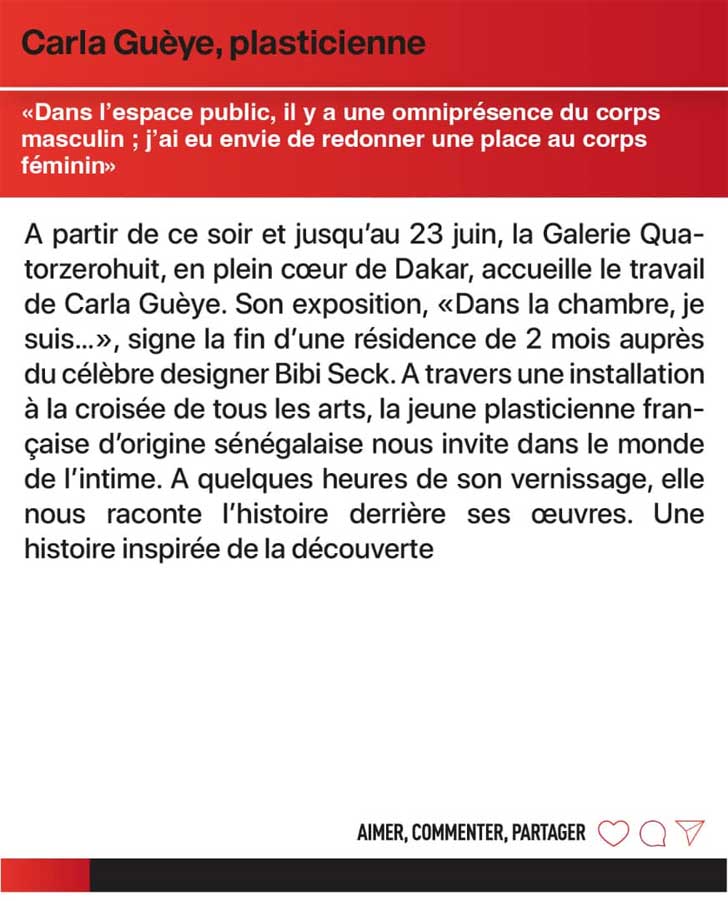 Carla Guèye, plasticienne

«Dans l'espace public, il y a une omniprésence du corps masculin ; j'ai eu envie de redonner une place au corps féminin»

A partir de ce soir et jusqu'au 23 juin, la Galerie Quatorzerohuit, en plein cœur de Dakar, accueille le travail de Carla Guèye. Son exposition, «Dans la chambre, je suis...», signe la fin d'une résidence de 2 mois auprès du célèbre designer Bibi Seck. A travers une installation à la croisée de tous les arts, la jeune plasticienne française d'origine sénégalaise nous invite dans le monde de l'intime. A quelques heures de son vernissage, elle nous raconte l'histoire derrière ses œuvres. Une histoire inspirée de la découverte

AIMER, COMMENTER, PARTAGER